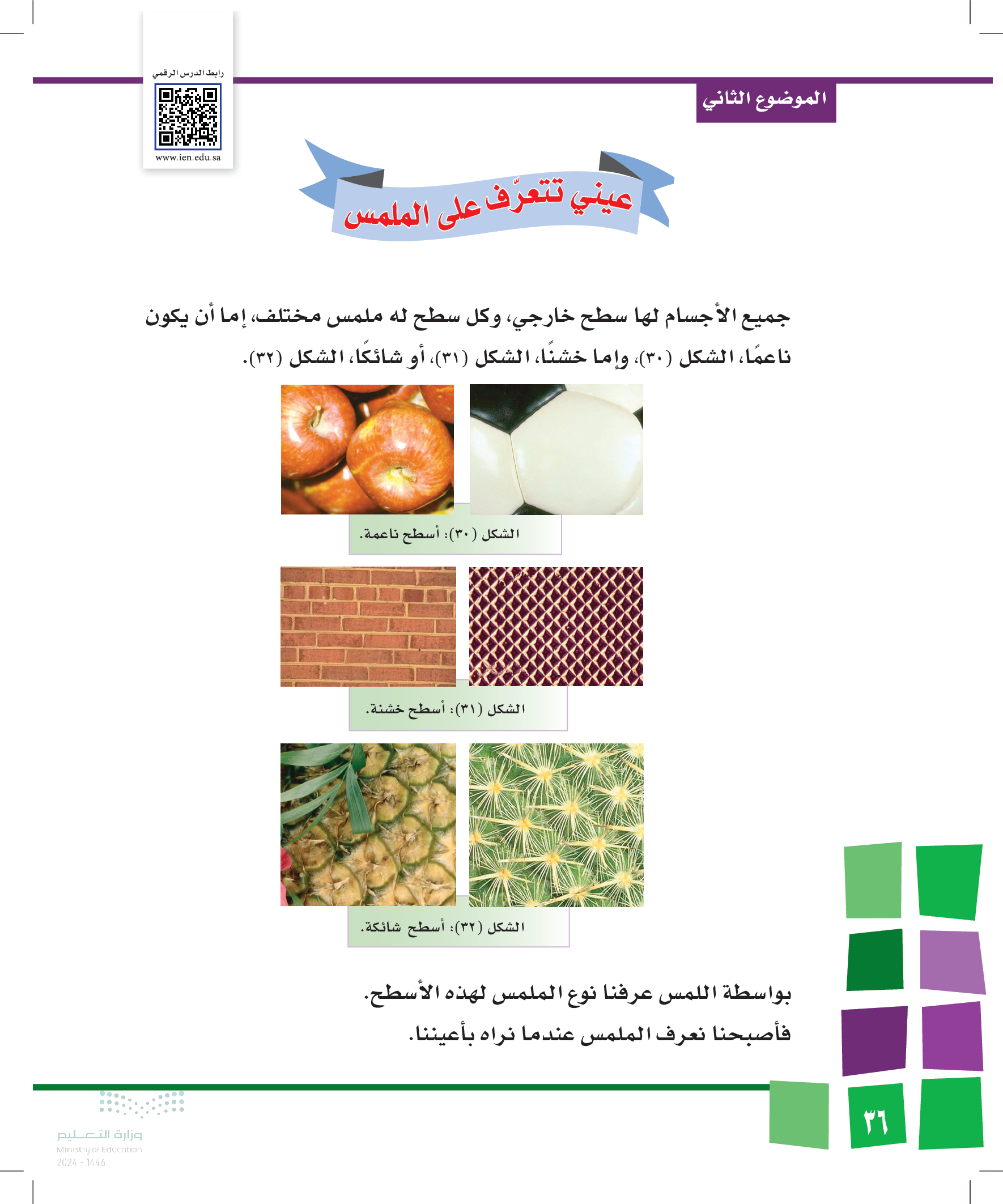 الموضوع الثاني

رابط الدرس الرقمي

www.ien.edu.sa

عيني تتعرّف على الملمس

جميع الأجسام لها سطح خارجي، وكل سطح له ملمس مختلف، إما أن يكون ناعمًا، الشكل (٣٠)، وإما خشنًا، الشكل (٣١)، أو شائكًا، الشكل (٣٢).

الشكل (٣٠): أسطح ناعمة.

الشكل (٣١): أسطح خشنة.

الشكل (٣٢): أسطح شائكة.

بواسطة اللمس عرفنا نوع الملمس لهذه الأسطح.

فأصبحنا نعرف الملمس عندما نراه بأعيننا.

٣٦

وزارة التعليم
Ministry of Education
2024 - 1446